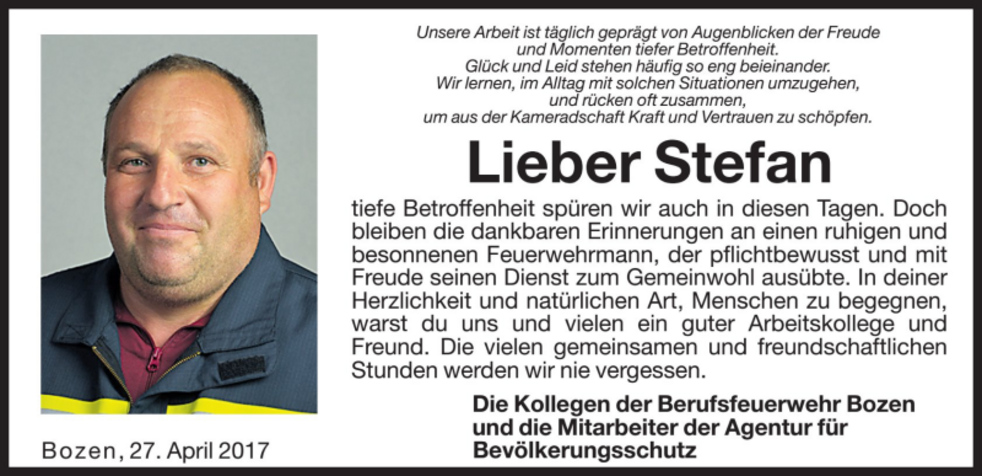 Unsere Arbeit ist täglich geprägt von Augenblicken der Freude
und Momenten tiefer Betroffenheit.
Glück und Leid stehen häufig so eng beieinander.
Wir lernen, im Alltag mit solchen Situationen umzugehen,
und rücken oft zusammen,
um aus der Kameradschaft Kraft und Vertrauen zu schöpfen.

Lieber Stefan

tiefe Betroffenheit spüren wir auch in diesen Tagen. Doch bleiben die dankbaren Erinnerungen an einen ruhigen und besonnenen Feuerwehrmann, der pflichtbewusst und mit Freude seinen Dienst zum Gemeinwohl ausübte. In deiner Herzlichkeit und natürlichen Art, Menschen zu begegnen, warst du uns und vielen ein guter Arbeitskollege und Freund. Die vielen gemeinsamen und freundschaftlichen Stunden werden wir nie vergessen.

Die Kollegen der Berufsfeuerwehr Bozen
und die Mitarbeiter der Agentur für
Bevölkerungsschutz

Bozen, 27. April 2017